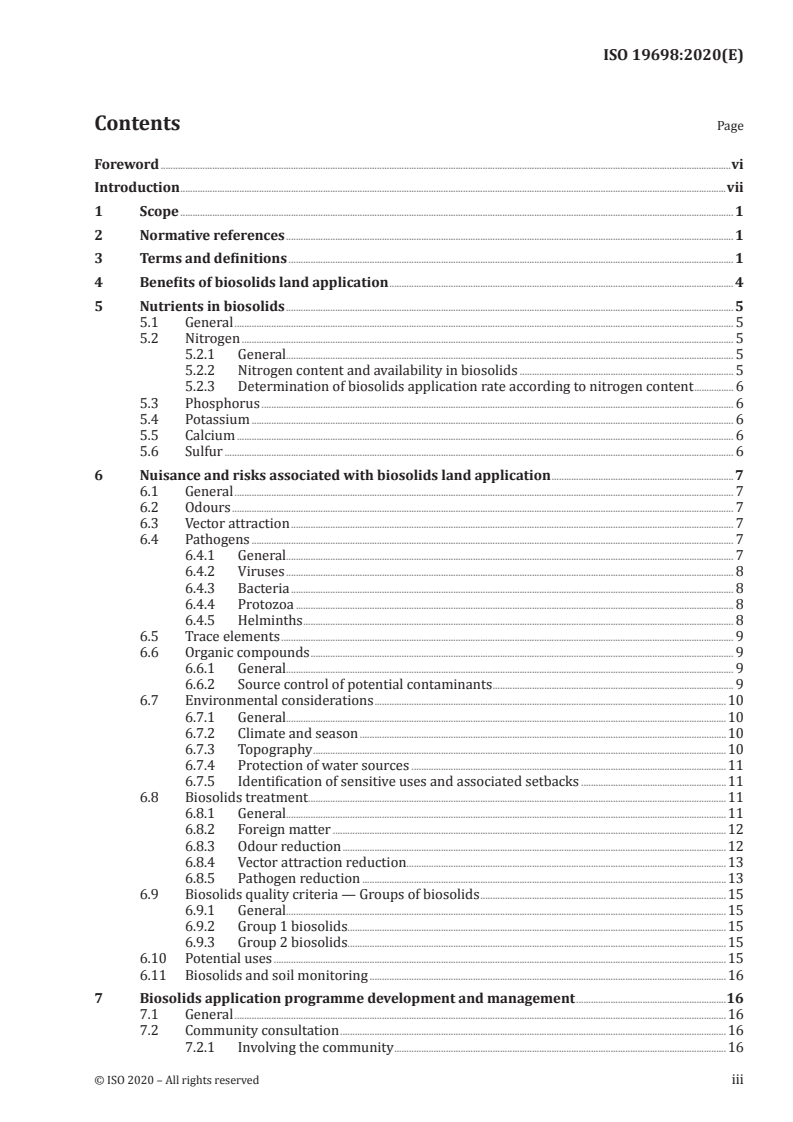 ISO 19698:2020(E)

Contents

Page

Foreword vi
Introduction vii
1 Scope 1
2 Normative references 1
3 Terms and definitions 1
4 Benefits of biosolids land application 4
5 Nutrients in biosolids 5
5.1 General 5
5.2 Nitrogen 5
5.2.1 General 5
5.2.2 Nitrogen content and availability in biosolids 5
5.2.3 Determination of biosolids application rate according to nitrogen content 6
5.3 Phosphorus 6
5.4 Potassium 6
5.5 Calcium 6
5.6 Sulfur 6
6 Nuisance and risks associated with biosolids land application 7
6.1 General 7
6.2 Odours 7
6.3 Vector attraction 7
6.4 Pathogens 7
6.4.1 General 7
6.4.2 Viruses 8
6.4.3 Bacteria 8
6.4.4 Protozoa 8
6.4.5 Helminths 8
6.5 Trace elements 9
6.6 Organic compounds 9
6.6.1 General 9
6.6.2 Source control of potential contaminants 9
6.7 Environmental considerations 10
6.7.1 General 10
6.7.2 Climate and season 10
6.7.3 Topography 10
6.7.4 Protection of water sources 11
6.7.5 Identification of sensitive uses and associated setbacks 11
6.8 Biosolids treatment 11
6.8.1 General 11
6.8.2 Foreign matter 12
6.8.3 Odour reduction 12
6.8.4 Vector attraction reduction 13
6.8.5 Pathogen reduction 13
6.9 Biosolids quality criteria — Groups of biosolids 15
6.9.1 General 15
6.9.2 Group 1 biosolids 15
6.9.3 Group 2 biosolids 15
6.10 Potential uses 15
6.11 Biosolids and soil monitoring 16
7 Biosolids application programme development and management 16
7.1 General 16
7.2 Community consultation 16
7.2.1 Involving the community 16

© ISO 2020 – All rights reserved iii